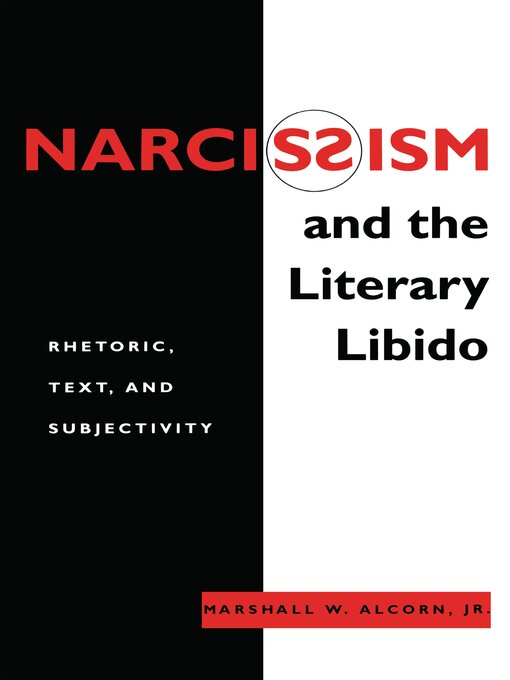 NARCISSISM

and the Literary Libido

RHETORIC, TEXT, AND SUBJECTIVITY

MARSHALL W. ALCORN, JR.